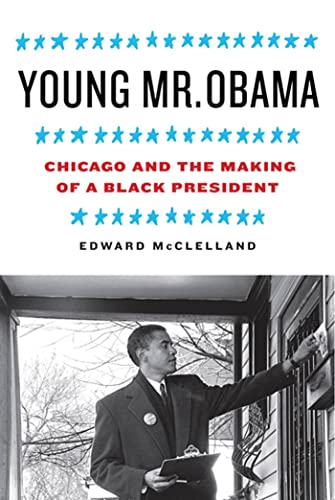 YOUNG MR. OBAMA

CHICAGO AND THE MAKING OF A BLACK PRESIDENT

EDWARD McCLELLAND